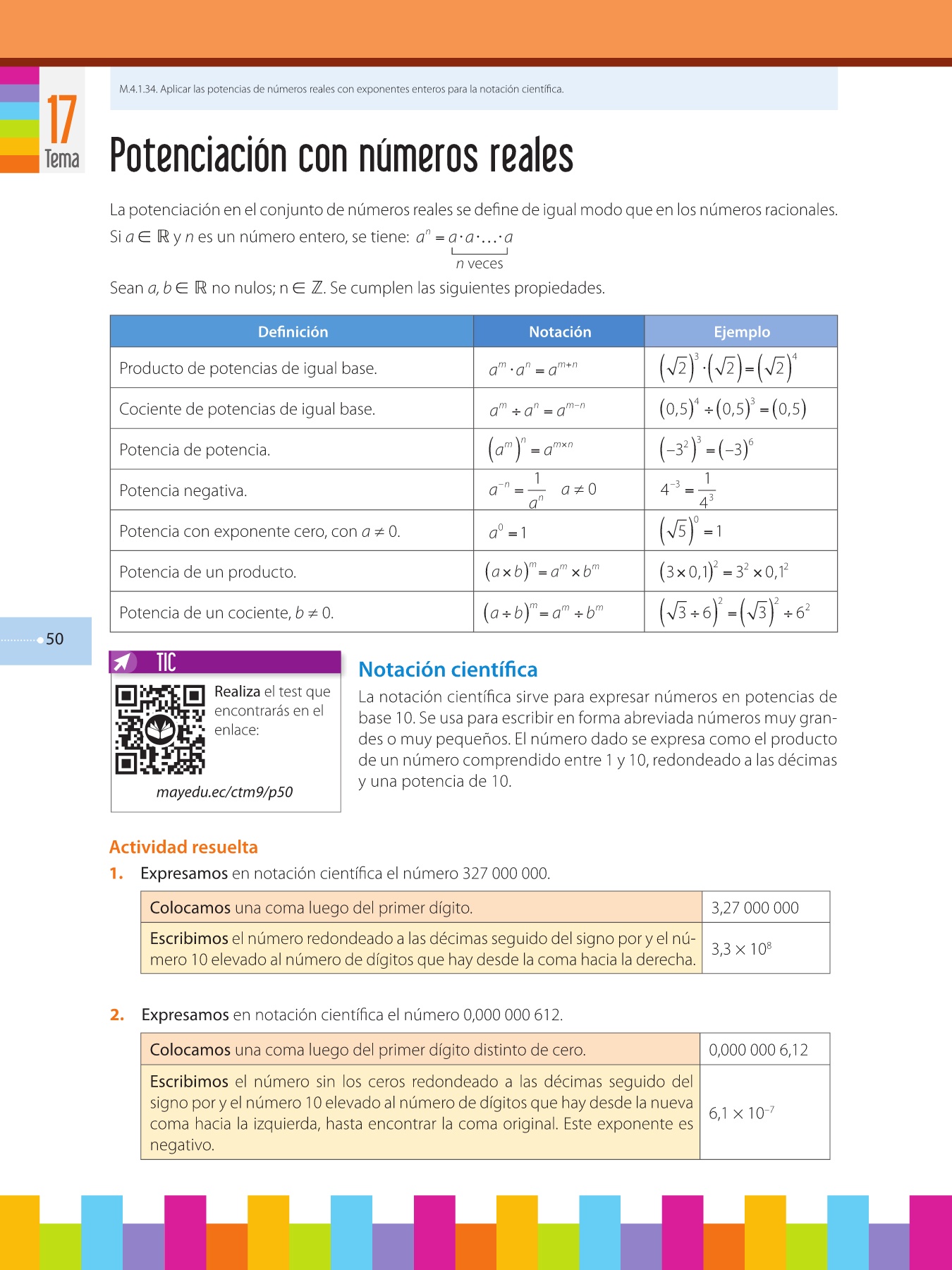 17
Tema

M.4.1.34. Aplicar las potencias de números reales con exponentes enteros para la notación científica.

Potenciación con números reales

La potenciación en el conjunto de números reales se define de igual modo que en los números racionales.
Si $a \in \mathbb{R}$ y $n$ es un número entero, se tiene: $a^n = \underbrace{a \cdot a \cdot \ldots \cdot a}_{n \text{ veces}}$

Sean $a, b \in \mathbb{R}$ no nulos; $n \in \mathbb{Z}$. Se cumplen las siguientes propiedades.

| Definición | Notación | Ejemplo |
|---|---|---|
| Producto de potencias de igual base. | $a^m \cdot a^n = a^{m+n}$ | $(\sqrt{2})^3 \cdot (\sqrt{2}) = (\sqrt{2})^4$ |
| Cociente de potencias de igual base. | $a^m \div a^n = a^{m-n}$ | $(0,5)^4 \div (0,5)^3 = (0,5)$ |
| Potencia de potencia. | $(a^m)^n = a^{m \times n}$ | $(-3^2)^3 = (-3)^6$ |
| Potencia negativa. | $a^{-n} = \frac{1}{a^n} \quad a \neq 0$ | $4^{-3} = \frac{1}{4^3}$ |
| Potencia con exponente cero, con $a \neq 0$. | $a^0 = 1$ | $(\sqrt{5})^0 = 1$ |
| Potencia de un producto. | $(a \times b)^m = a^m \times b^m$ | $(3 \times 0,1)^2 = 3^2 \times 0,1^2$ |
| Potencia de un cociente, $b \neq 0$. | $(a \div b)^m = a^m \div b^m$ | $(\sqrt{3} \div 6)^2 = (\sqrt{3})^2 \div 6^2$ |

50

TIC
Realiza el test que encontrarás en el enlace:
mayedu.ec/ctm9/p50

Notación científica
La notación científica sirve para expresar números en potencias de base 10. Se usa para escribir en forma abreviada números muy grandes o muy pequeños. El número dado se expresa como el producto de un número comprendido entre 1 y 10, redondeado a las décimas y una potencia de 10.

Actividad resuelta
1. Expresamos en notación científica el número 327 000 000.

| Colocamos una coma luego del primer dígito. | 3,27 000 000 |
|---|---|
| Escribimos el número redondeado a las décimas seguido del signo por y el número 10 elevado al número de dígitos que hay desde la coma hacia la derecha. | $3,3 \times 10^8$ |

2. Expresamos en notación científica el número 0,000 000 612.

| Colocamos una coma luego del primer dígito distinto de cero. | 0,000 000 6,12 |
|---|---|
| Escribimos el número sin los ceros redondeado a las décimas seguido del signo por y el número 10 elevado al número de dígitos que hay desde la nueva coma hacia la izquierda, hasta encontrar la coma original. Este exponente es negativo. | $6,1 \times 10^{-7}$ |